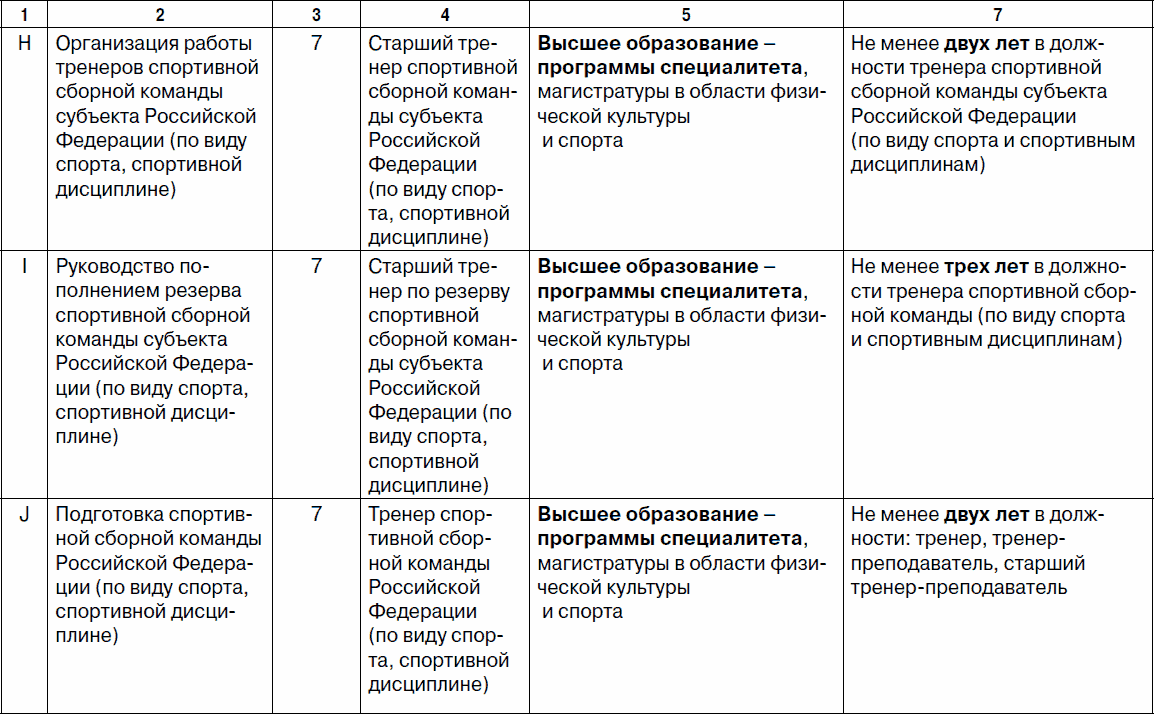 | 1 | 2 | 3 | 4 | 5 | 7 |
|---|---|---|---|---|---|
| H | Организация работы тренеров спортивной сборной команды субъекта Российской Федерации (по виду спорта, спортивной дисциплине) | 7 | Старший тренер спортивной сборной команды субъекта Российской Федерации (по виду спорта, спортивной дисциплине) | **Высшее образование – программы специалитета**, магистратуры в области физической культуры и спорта | Не менее **двух лет** в должности тренера спортивной сборной команды субъекта Российской Федерации (по виду спорта и спортивным дисциплинам) |
| I | Руководство пополнением резерва спортивной сборной команды субъекта Российской Федерации (по виду спорта, спортивной дисциплине) | 7 | Старший тренер по резерву спортивной сборной команды субъекта Российской Федерации (по виду спорта, спортивной дисциплине) | **Высшее образование – программы специалитета**, магистратуры в области физической культуры и спорта | Не менее **трех лет** в должности тренера спортивной сборной команды (по виду спорта и спортивным дисциплинам) |
| J | Подготовка спортивной сборной команды Российской Федерации (по виду спорта, спортивной дисциплине) | 7 | Тренер спортивной сборной команды Российской Федерации (по виду спорта, спортивной дисциплине) | **Высшее образование – программы специалитета**, магистратуры в области физической культуры и спорта | Не менее **двух лет** в должности: тренер, тренер-преподаватель, старший тренер-преподаватель |